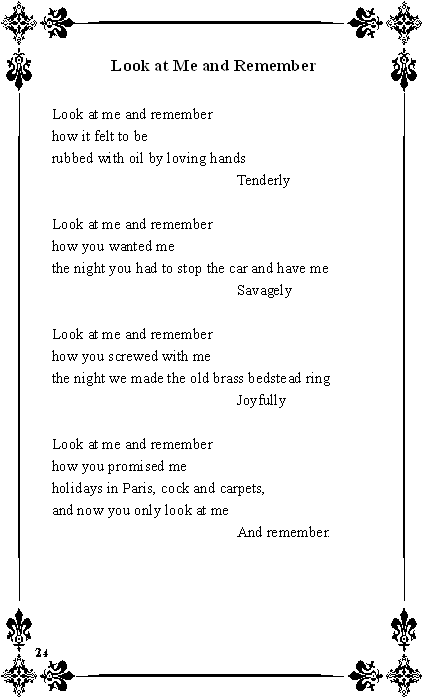 Look at Me and Remember

Look at me and remember
how it felt to be
rubbed with oil by loving hands
Tenderly

Look at me and remember
how you wanted me
the night you had to stop the car and have me
Savagely

Look at me and remember
how you screwed with me
the night we made the old brass bedstead ring
Joyfully

Look at me and remember
how you promised me
holidays in Paris, cock and carpets,
and now you only look at me
And remember.

24